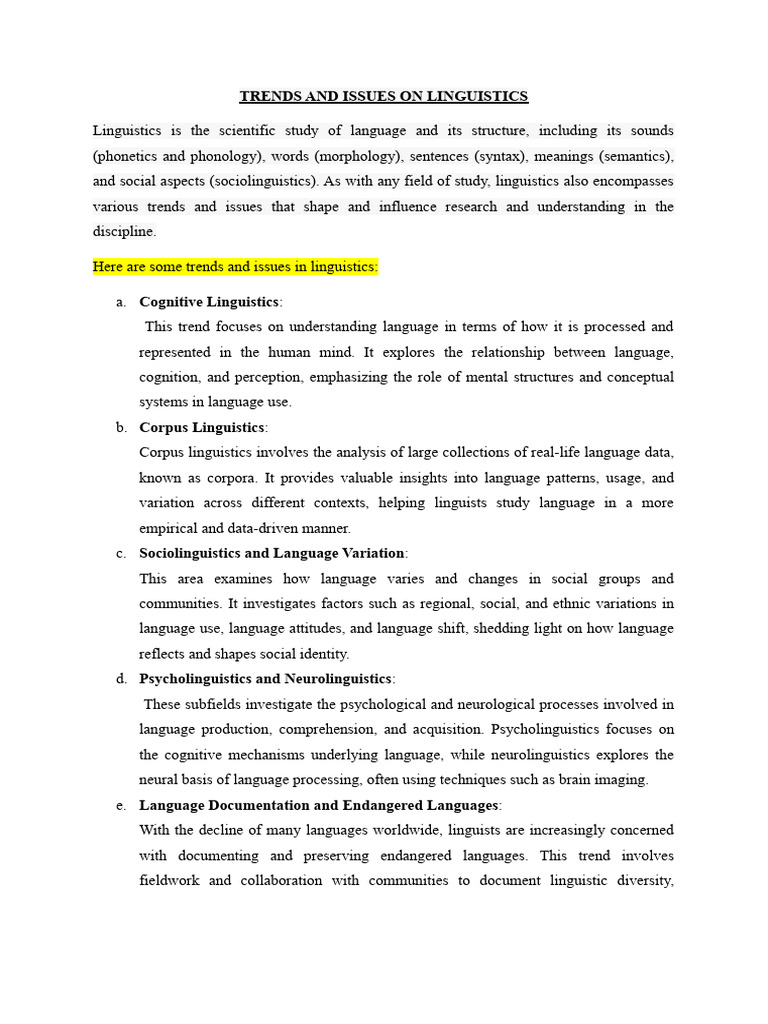 TRENDS AND ISSUES ON LINGUISTICS

Linguistics is the scientific study of language and its structure, including its sounds (phonetics and phonology), words (morphology), sentences (syntax), meanings (semantics), and social aspects (sociolinguistics). As with any field of study, linguistics also encompasses various trends and issues that shape and influence research and understanding in the discipline.

Here are some trends and issues in linguistics:

a. Cognitive Linguistics:
This trend focuses on understanding language in terms of how it is processed and represented in the human mind. It explores the relationship between language, cognition, and perception, emphasizing the role of mental structures and conceptual systems in language use.

b. Corpus Linguistics:
Corpus linguistics involves the analysis of large collections of real-life language data, known as corpora. It provides valuable insights into language patterns, usage, and variation across different contexts, helping linguists study language in a more empirical and data-driven manner.

c. Sociolinguistics and Language Variation:
This area examines how language varies and changes in social groups and communities. It investigates factors such as regional, social, and ethnic variations in language use, language attitudes, and language shift, shedding light on how language reflects and shapes social identity.

d. Psycholinguistics and Neurolinguistics:
These subfields investigate the psychological and neurological processes involved in language production, comprehension, and acquisition. Psycholinguistics focuses on the cognitive mechanisms underlying language, while neurolinguistics explores the neural basis of language processing, often using techniques such as brain imaging.

e. Language Documentation and Endangered Languages:
With the decline of many languages worldwide, linguists are increasingly concerned with documenting and preserving endangered languages. This trend involves fieldwork and collaboration with communities to document linguistic diversity,